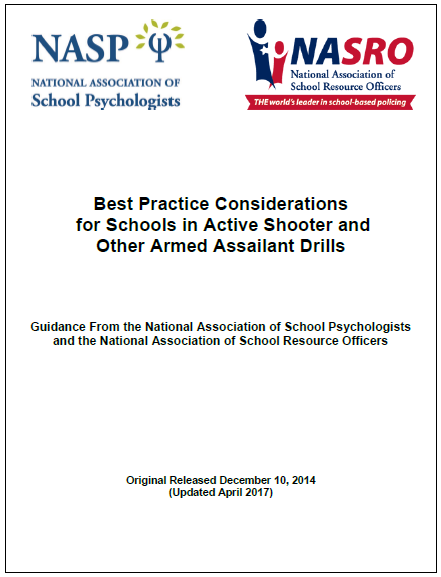 NASP Ψ
NATIONAL ASSOCIATION OF
School Psychologists

NASRO
National Association of
School Resource Officers
THE world's leader in school-based policing

Best Practice Considerations for Schools in Active Shooter and Other Armed Assailant Drills

Guidance From the National Association of School Psychologists and the National Association of School Resource Officers

Original Released December 10, 2014
(Updated April 2017)